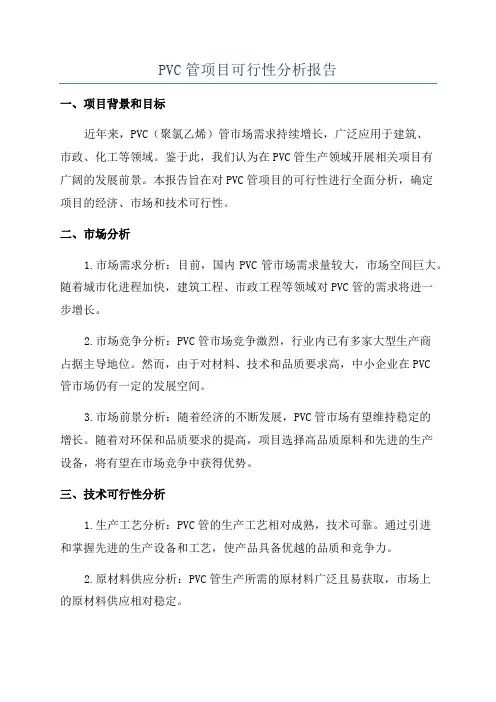 PVC管项目可行性分析报告

一、项目背景和目标

近年来，PVC（聚氯乙烯）管市场需求持续增长，广泛应用于建筑、市政、化工等领域。鉴于此，我们认为在PVC管生产领域开展相关项目有广阔的发展前景。本报告旨在对PVC管项目的可行性进行全面分析，确定项目的经济、市场和技术可行性。

二、市场分析

1.市场需求分析：目前，国内PVC管市场需求量较大，市场空间巨大。随着城市化进程加快，建筑工程、市政工程等领域对PVC管的需求将进一步增长。

2.市场竞争分析：PVC管市场竞争激烈，行业内已有多家大型生产商占据主导地位。然而，由于对材料、技术和品质要求高，中小企业在PVC管市场仍有一定的发展空间。

3.市场前景分析：随着经济的不断发展，PVC管市场有望维持稳定的增长。随着对环保和品质要求的提高，项目选择高品质原料和先进的生产设备，将有望在市场竞争中获得优势。

三、技术可行性分析

1.生产工艺分析：PVC管的生产工艺相对成熟，技术可靠。通过引进和掌握先进的生产设备和工艺，使产品具备优越的品质和竞争力。

2.原材料供应分析：PVC管生产所需的原材料广泛且易获取，市场上的原材料供应相对稳定。